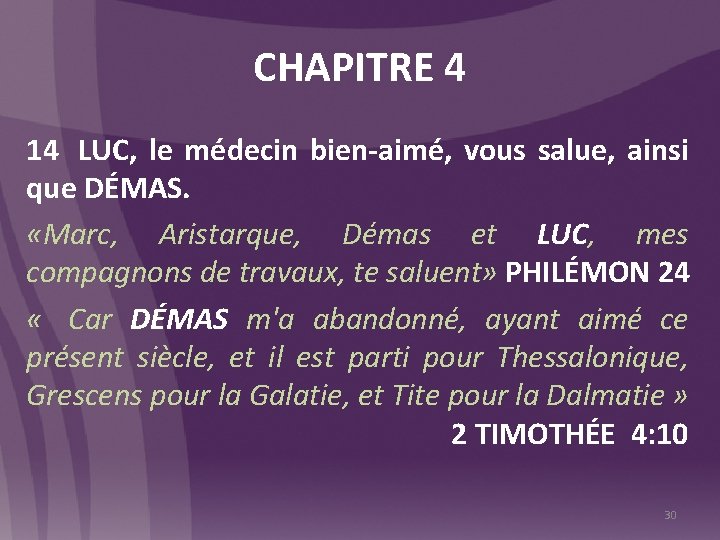 CHAPITRE 4

14 LUC, le médecin bien-aimé, vous salue, ainsi que DÉMAS.

«Marc, Aristarque, Démas et LUC, mes compagnons de travaux, te saluent» PHILÉMON 24

« Car DÉMAS m'a abandonné, ayant aimé ce présent siècle, et il est parti pour Thessalonique, Grescens pour la Galatie, et Tite pour la Dalmatie » 2 TIMOTHÉE 4:10

30